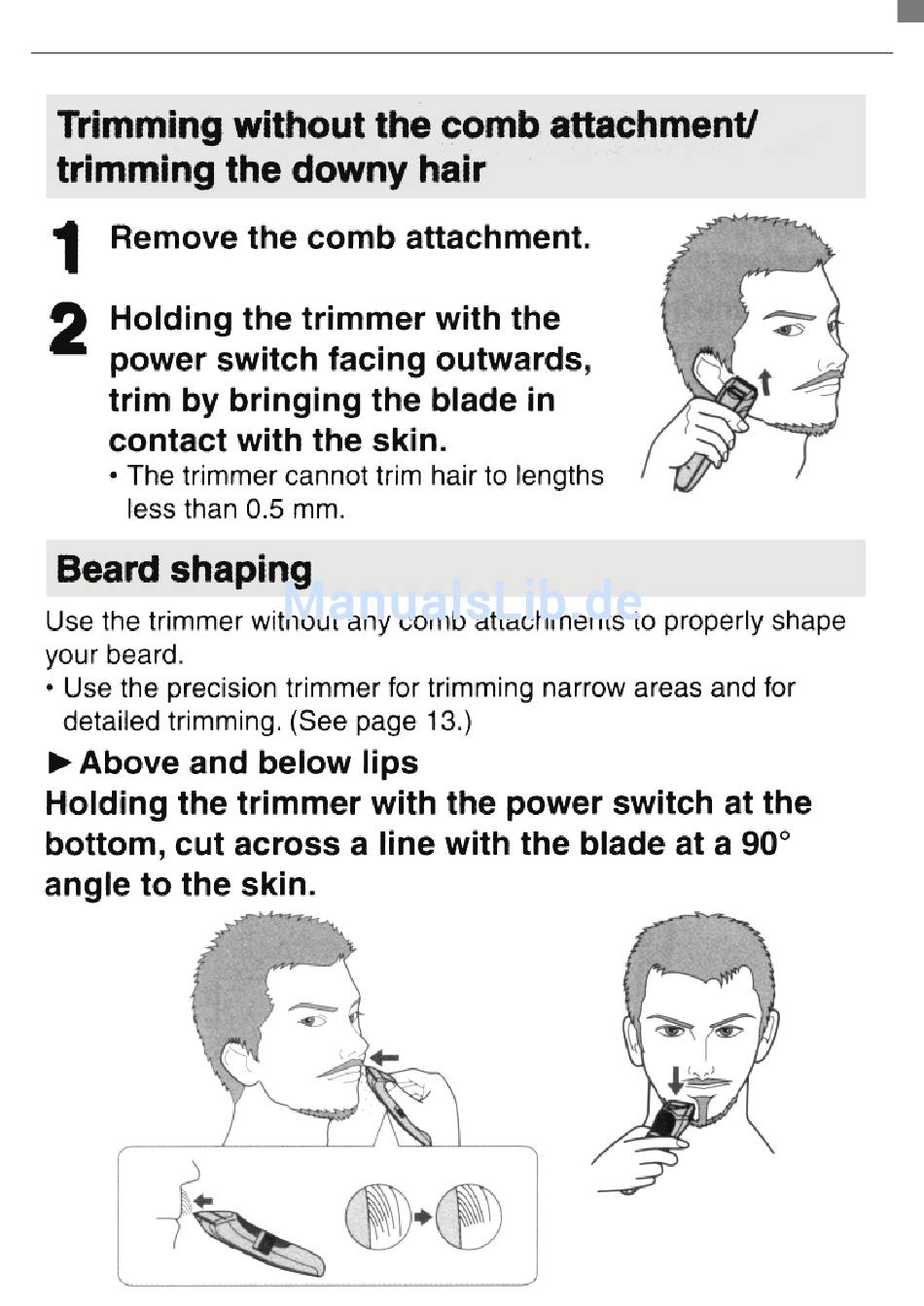 Trimming without the comb attachment/ trimming the downy hair

1 Remove the comb attachment.

2 Holding the trimmer with the power switch facing outwards, trim by bringing the blade in contact with the skin.
• The trimmer cannot trim hair to lengths less than 0.5 mm.

Beard shaping

ManualsLib.de

Use the trimmer without any comb attachments to properly shape your beard.
• Use the precision trimmer for trimming narrow areas and for detailed trimming. (See page 13.)

► Above and below lips
Holding the trimmer with the power switch at the bottom, cut across a line with the blade at a 90° angle to the skin.